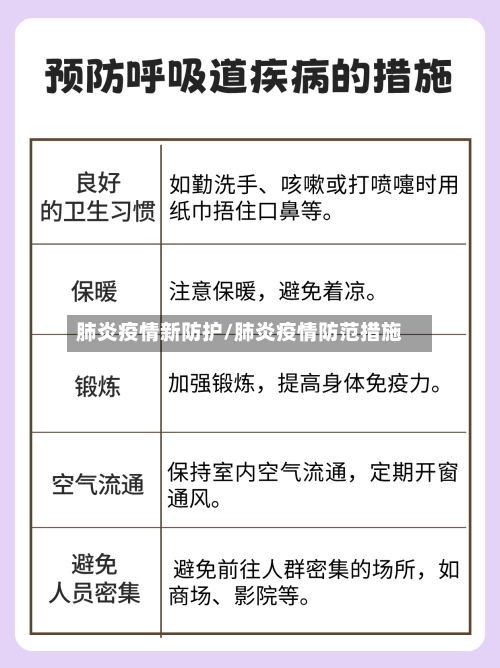 预防呼吸道疾病的措施

| 良好的卫生习惯 | 如勤洗手、咳嗽或打喷嚏时用纸巾捂住口鼻等。 |
|---|---|
| 保暖 | 注意保暖，避免着凉。 |
| 锻炼 | 加强锻炼，提高身体免疫力。 |
| 空气流通 | 保持室内空气流通，定期开窗通风。 |
| 避免人员密集 | 避免前往人群密集的场所，如商场、影院等。 |

肺炎疫情新防护/肺炎疫情防范措施